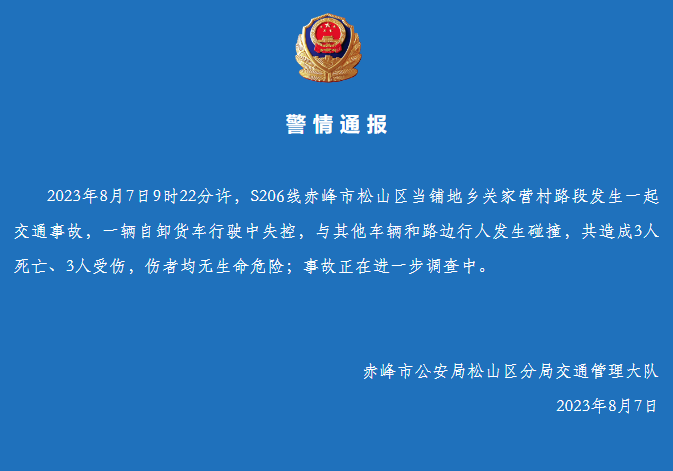 警情通报

2023年8月7日9时22分许，S206线赤峰市松山区当铺地乡关家营村路段发生一起交通事故，一辆自卸货车行驶中失控，与其他车辆和路边行人发生碰撞，共造成3人死亡、3人受伤，伤者均无生命危险；事故正在进一步调查中。

赤峰市公安局松山区分局交通管理大队
2023年8月7日